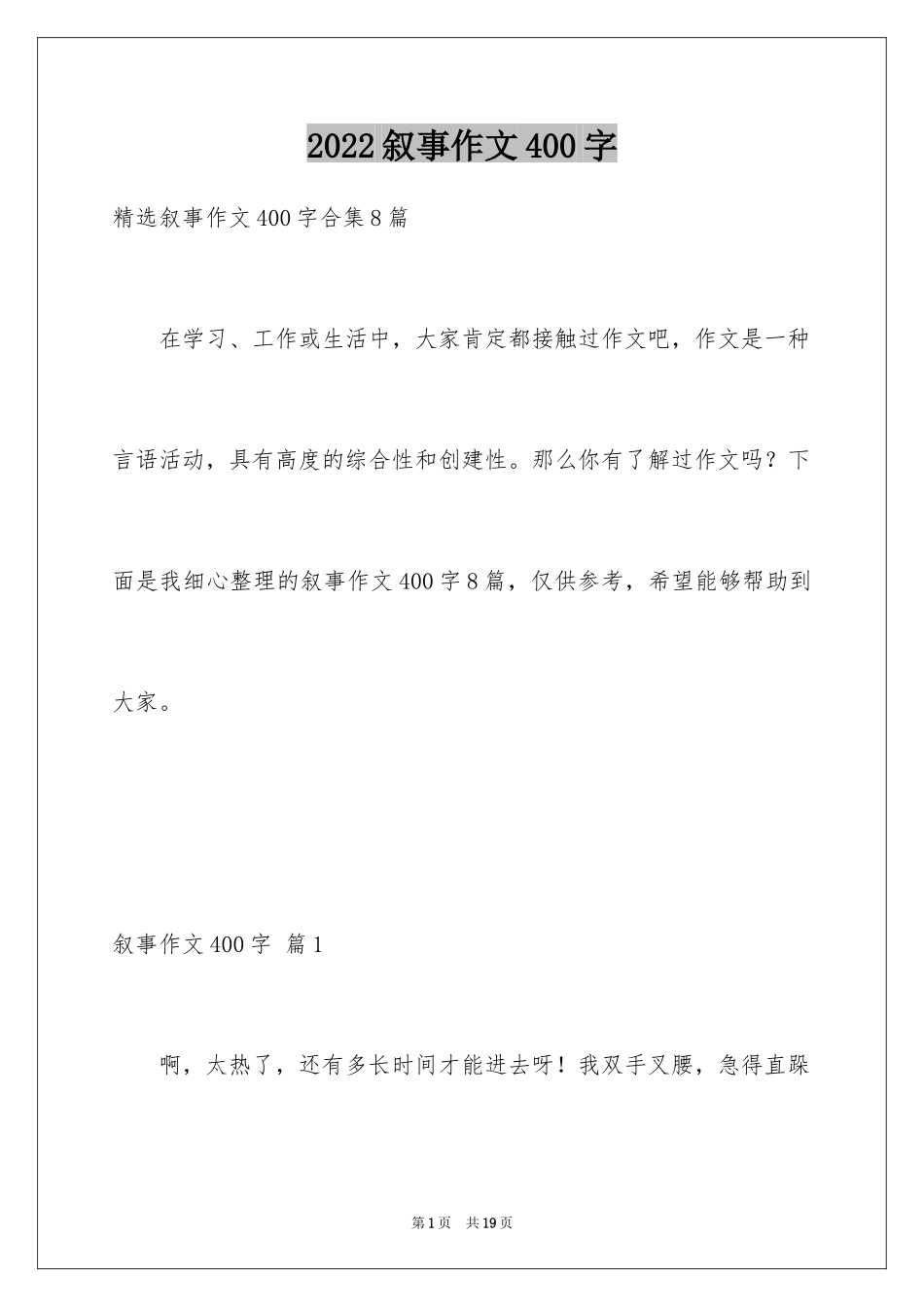 2022叙事作文400字

精选叙事作文400字合集8篇

在学习、工作或生活中，大家肯定都接触过作文吧，作文是一种言语活动，具有高度的综合性和创建性。那么你有了解过作文吗？下面是我细心整理的叙事作文400字8篇，仅供参考，希望能够帮助到大家。

叙事作文400字 篇1

啊，太热了，还有多长时间才能进去呀！我双手叉腰，急得直跺

第1页 共19页